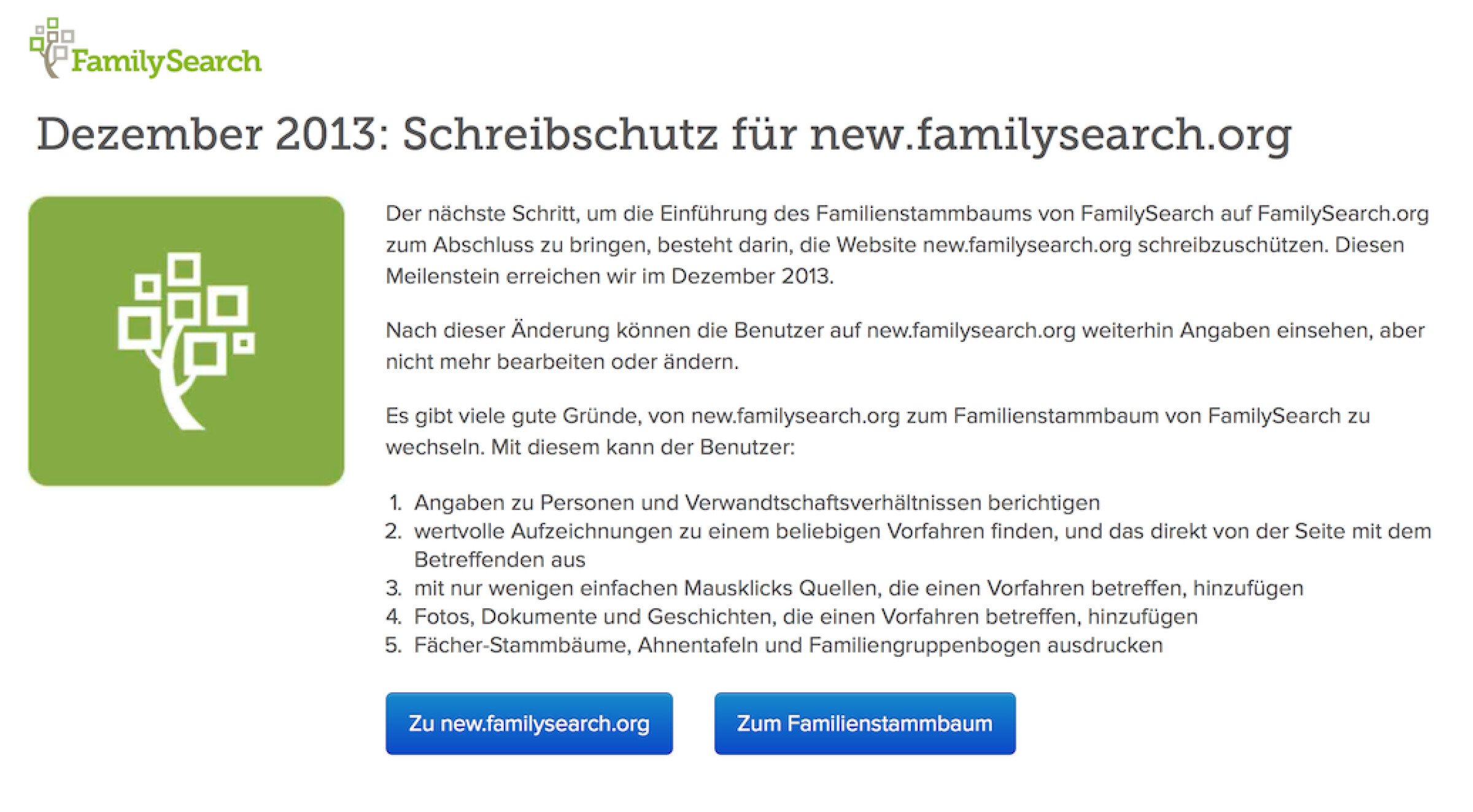 FamilySearch

Dezember 2013: Schreibschutz für new.familysearch.org

Der nächste Schritt, um die Einführung des Familienstammbaums von FamilySearch auf FamilySearch.org zum Abschluss zu bringen, besteht darin, die Website new.familysearch.org schreibzuschützen. Diesen Meilenstein erreichen wir im Dezember 2013.

Nach dieser Änderung können die Benutzer auf new.familysearch.org weiterhin Angaben einsehen, aber nicht mehr bearbeiten oder ändern.

Es gibt viele gute Gründe, von new.familysearch.org zum Familienstammbaum von FamilySearch zu wechseln. Mit diesem kann der Benutzer:

1. Angaben zu Personen und Verwandtschaftsverhältnissen berichtigen
2. wertvolle Aufzeichnungen zu einem beliebigen Vorfahren finden, und das direkt von der Seite mit dem Betreffenden aus
3. mit nur wenigen einfachen Mausklicks Quellen, die einen Vorfahren betreffen, hinzufügen
4. Fotos, Dokumente und Geschichten, die einen Vorfahren betreffen, hinzufügen
5. Fächer-Stammbäume, Ahnentafeln und Familiengruppenbogen ausdrucken

Zu new.familysearch.org

Zum Familienstammbaum